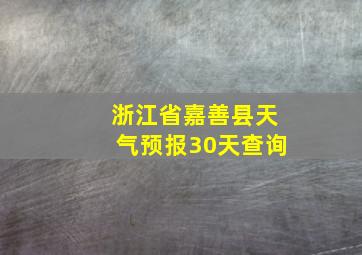 浙江省嘉善县天气预报30天查询